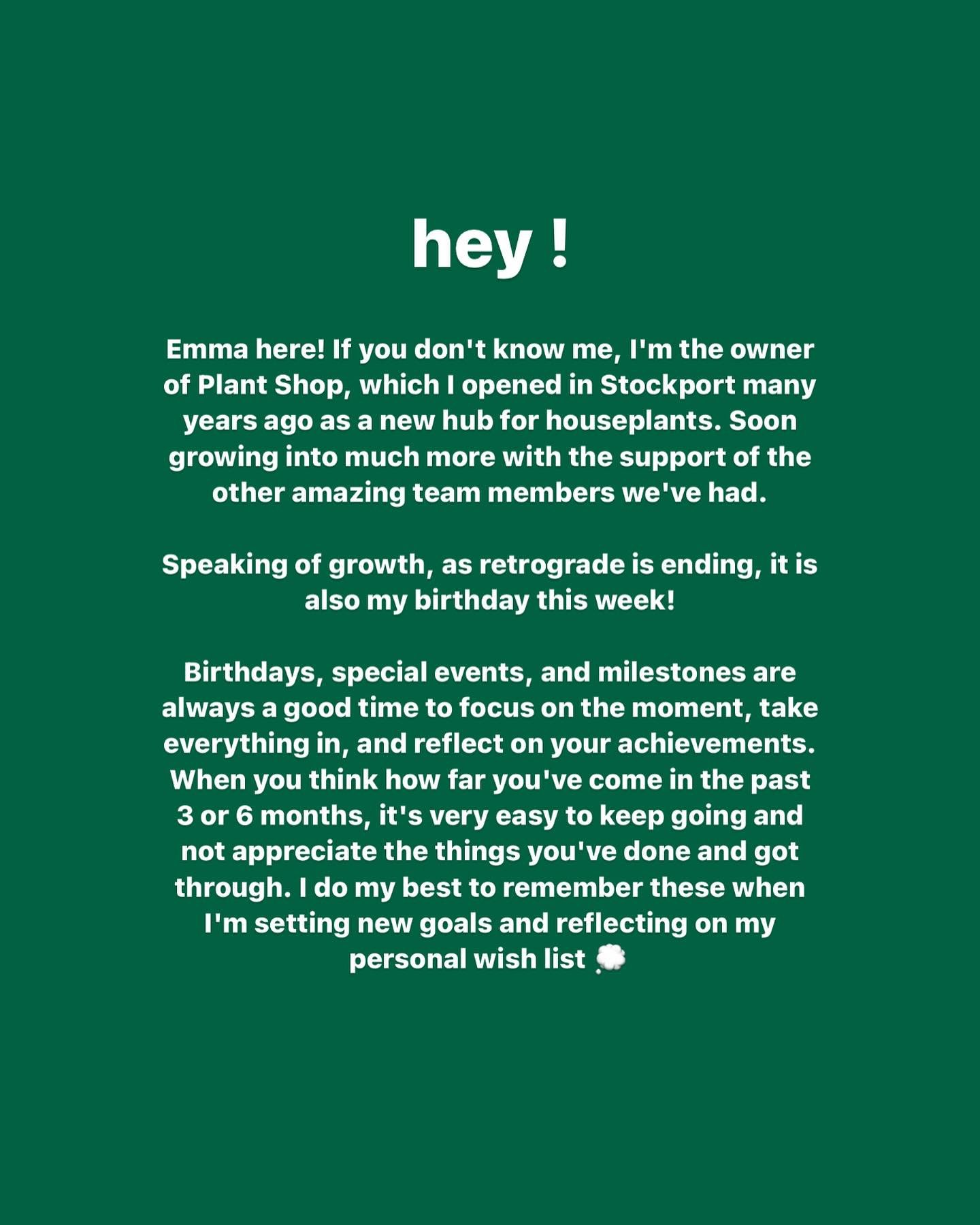 hey !

Emma here! If you don't know me, I'm the owner of Plant Shop, which I opened in Stockport many years ago as a new hub for houseplants. Soon growing into much more with the support of the other amazing team members we've had.

Speaking of growth, as retrograde is ending, it is also my birthday this week!

Birthdays, special events, and milestones are always a good time to focus on the moment, take everything in, and reflect on your achievements. When you think how far you've come in the past 3 or 6 months, it's very easy to keep going and not appreciate the things you've done and got through. I do my best to remember these when I'm setting new goals and reflecting on my personal wish list 💭